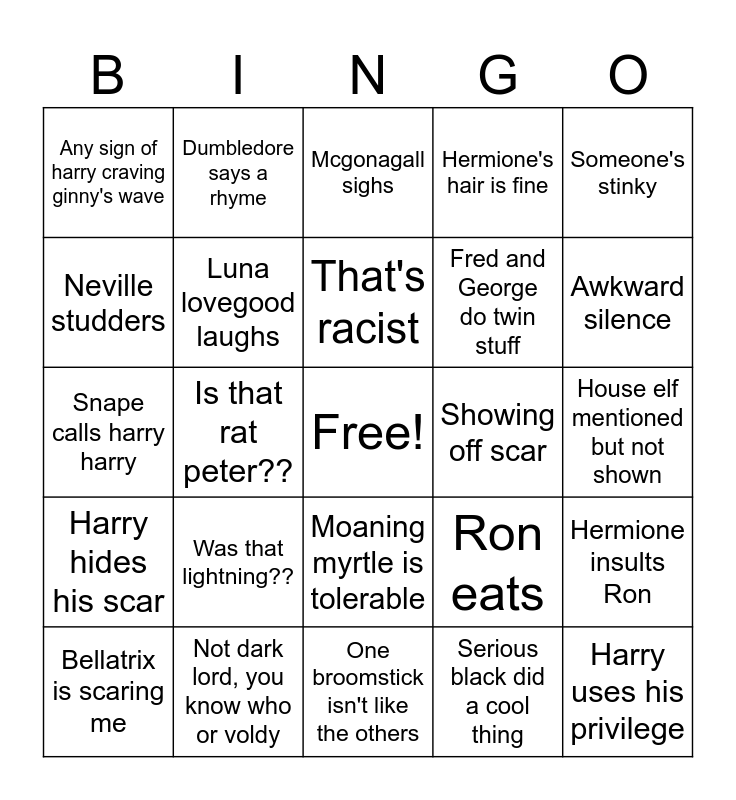 | B | I | N | G | O |
|---|---|---|---|---|
| Any sign of harry craving ginny's wave | Dumbledore says a rhyme | Mcgonagall sighs | Hermione's hair is fine | Someone's stinky |
| Neville studders | Luna lovegood laughs | That's racist | Fred and George do twin stuff | Awkward silence |
| Snape calls harry harry | Is that rat peter?? | Free! | Showing off scar | House elf mentioned but not shown |
| Harry hides his scar | Was that lightning?? | Moaning myrtle is tolerable | Ron eats | Hermione insults Ron |
| Bellatrix is scaring me | Not dark lord, you know who or voldy | One broomstick isn't like the others | Serious black did a cool thing | Harry uses his privilege |